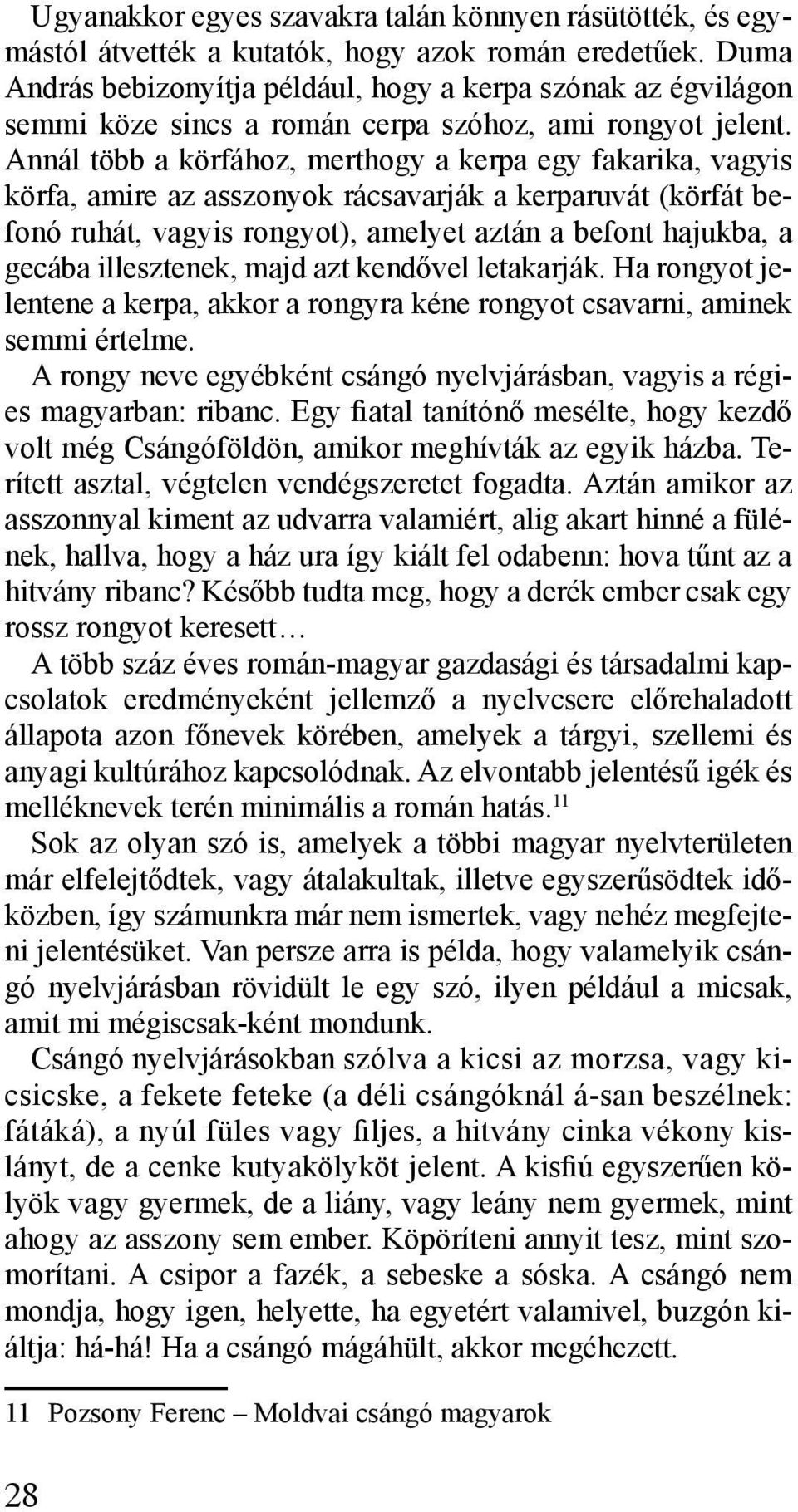 Ugyanakkor egyes szavakra talán könnyen rásütötték, és egymástól átvették a kutatók, hogy azok román eredetűek. Duma András bebizonyítja például, hogy a kerpa szónak az égvilágon semmi köze sincs a román cerpa szóhoz, ami rongyot jelent. Annál több a körfához, merthogy a kerpa egy fakarika, vagyis körfa, amire az asszonyok rácsavarják a kerparuvát (körfát befonó ruhát, vagyis rongyot), amelyet aztán a befont hajukba, a gecába illesztenek, majd azt kendővel letakarják. Ha rongyot jelentene a kerpa, akkor a rongyra kéne rongyot csavarni, aminek semmi értelme.

A rongy neve egyébként csángó nyelvjárásban, vagyis a régies magyarban: ribanc. Egy fiatal tanítónő mesélte, hogy kezdő volt még Csángóföldön, amikor meghívták az egyik házba. Terített asztal, végtelen vendégszeretet fogadta. Aztán amikor az asszonnyal kiment az udvarra valamiért, alig akart hinné a fülének, hallva, hogy a ház ura így kiált fel odabenn: hova tűnt az a hitvány ribanc? Később tudta meg, hogy a derék ember csak egy rossz rongyot keresett…

A több száz éves román-magyar gazdasági és társadalmi kapcsolatok eredményeként jellemző a nyelvcsere előrehaladott állapota azon főnevek körében, amelyek a tárgyi, szellemi és anyagi kultúrához kapcsolódnak. Az elvontabb jelentésű igék és melléknevek terén minimális a román hatás.$^{11}$

Sok az olyan szó is, amelyek a többi magyar nyelvterületen már elfelejtődtek, vagy átalakultak, illetve egyszerűsödtek időközben, így számunkra már nem ismertek, vagy nehéz megfejteni jelentésüket. Van persze arra is példa, hogy valamelyik csángó nyelvjárásban rövidült le egy szó, ilyen például a micsak, amit mi mégiscsak-ként mondunk.

Csángó nyelvjárásokban szólva a kicsi az morzsa, vagy kicsicske, a fekete feteke (a déli csángóknál á-san beszélnek: fátáká), a nyúl füles vagy filjes, a hitvány cinka vékony kislányt, de a cenke kutyakölyköt jelent. A kisfiú egyszerűen kölyök vagy gyermek, de a liány, vagy leány nem gyermek, mint ahogy az asszony sem ember. Köpöríteni annyit tesz, mint szomorítani. A csipor a fazék, a sebeske a sóska. A csángó nem mondja, hogy igen, helyette, ha egyetért valamivel, buzgón kiáltja: há-há! Ha a csángó mágáhült, akkor megéhezett.

11 Pozsony Ferenc – Moldvai csángó magyarok

28